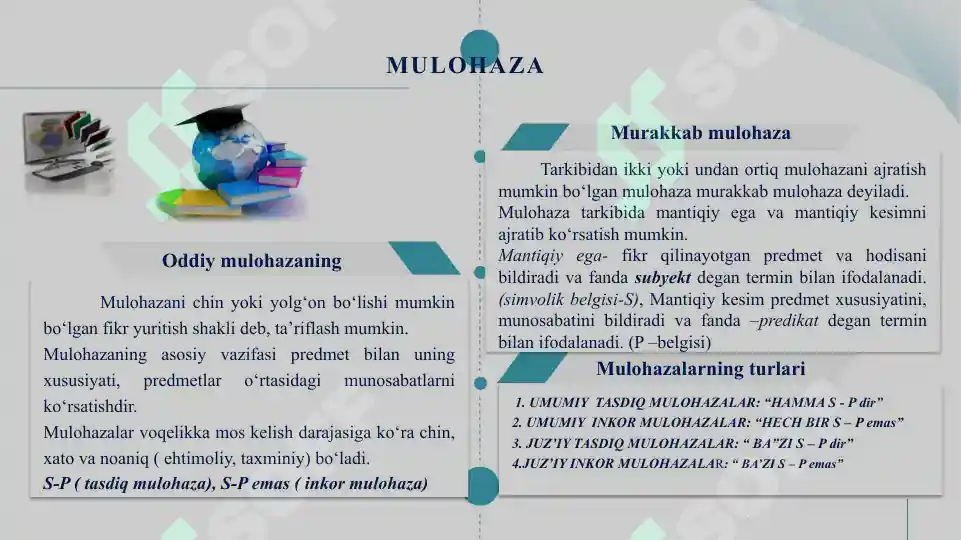 MULOHAZA

Oddiy mulohazaning

Mulohazani chin yoki yolg‘on bo‘lishi mumkin bo‘lgan fikr yuritish shakli deb, ta’riflash mumkin.
Mulohazaning asosiy vazifasi predmet bilan uning xususiyati, predmetlar o‘rtasidagi munosabatlarni ko‘rsatishdir.
Mulohazalar voqelikka mos kelish darajasiga ko‘ra chin, xato va noaniq ( ehtimoliy, taxminiy) bo‘ladi.
S-P ( tasdiq mulohaza), S-P emas ( inkor mulohaza)

Murakkab mulohaza

Tarkibidan ikki yoki undan ortiq mulohazani ajratish mumkin bo‘lgan mulohaza murakkab mulohaza deyiladi. Mulohaza tarkibida mantiqiy ega va mantiqiy kesimni ajratib ko‘rsatish mumkin.
Mantiqiy ega- fikr qilinayotgan predmet va hodisani bildiradi va fanda subyekt degan termin bilan ifodalanadi. (simvolik belgisi-S), Mantiqiy kesim predmet xususiyatini, munosabatini bildiradi va fanda –predikat degan termin bilan ifodalanadi. (P –belgisi)

Mulohazalarning turlari

1. UMUMIY TASDIQ MULOHAZALAR: “HAMMA S - P dir”
2. UMUMIY INKOR MULOHAZALAR: “HECH BIR S – P emas”
3. JUZ’IY TASDIQ MULOHAZALAR: “ BA”ZI S – P dir”
4.JUZ’IY INKOR MULOHAZALAR: “ BA’ZI S – P emas”